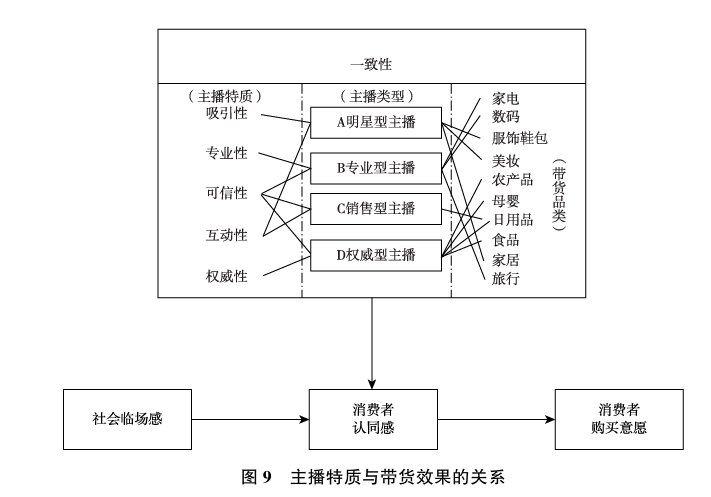 一致性

（主播特质）
吸引性
专业性
可信性
互动性
权威性

（主播类型）
A明星型主播
B专业型主播
C销售型主播
D权威型主播

家电
数码
服饰鞋包
美妆
农产品
母婴
日用品
食品
家居
旅行

（带货品类）

社会临场感

消费者认同感

消费者购买意愿

图 9　主播特质与带货效果的关系